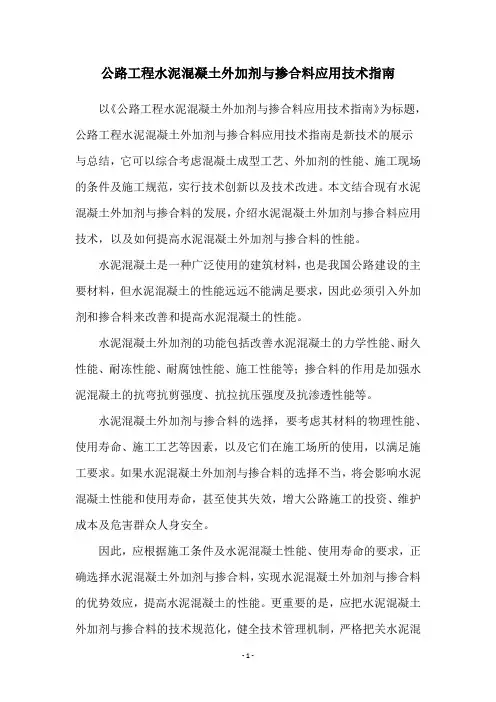 公路工程水泥混凝土外加剂与掺合料应用技术指南

以《公路工程水泥混凝土外加剂与掺合料应用技术指南》为标题，公路工程水泥混凝土外加剂与掺合料应用技术指南是新技术的展示与总结，它可以综合考虑混凝土成型工艺、外加剂的性能、施工现场的条件及施工规范，实行技术创新以及技术改进。本文结合现有水泥混凝土外加剂与掺合料的发展，介绍水泥混凝土外加剂与掺合料应用技术，以及如何提高水泥混凝土外加剂与掺合料的性能。

水泥混凝土是一种广泛使用的建筑材料，也是我国公路建设的主要材料，但水泥混凝土的性能远远不能满足要求，因此必须引入外加剂和掺合料来改善和提高水泥混凝土的性能。

水泥混凝土外加剂的功能包括改善水泥混凝土的力学性能、耐久性能、耐冻性能、耐腐蚀性能、施工性能等；掺合料的作用是加强水泥混凝土的抗弯抗剪强度、抗拉抗压强度及抗渗透性能等。

水泥混凝土外加剂与掺合料的选择，要考虑其材料的物理性能、使用寿命、施工工艺等因素，以及它们在施工场所的使用，以满足施工要求。如果水泥混凝土外加剂与掺合料的选择不当，将会影响水泥混凝土性能和使用寿命，甚至使其失效，增大公路施工的投资、维护成本及危害群众人身安全。

因此，应根据施工条件及水泥混凝土性能、使用寿命的要求，正确选择水泥混凝土外加剂与掺合料，实现水泥混凝土外加剂与掺合料的优势效应，提高水泥混凝土的性能。更重要的是，应把水泥混凝土外加剂与掺合料的技术规范化，健全技术管理机制，严格把关水泥混

- 1 -